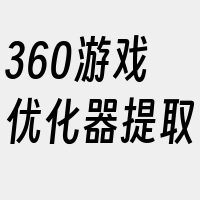 360游戏
优化器提取